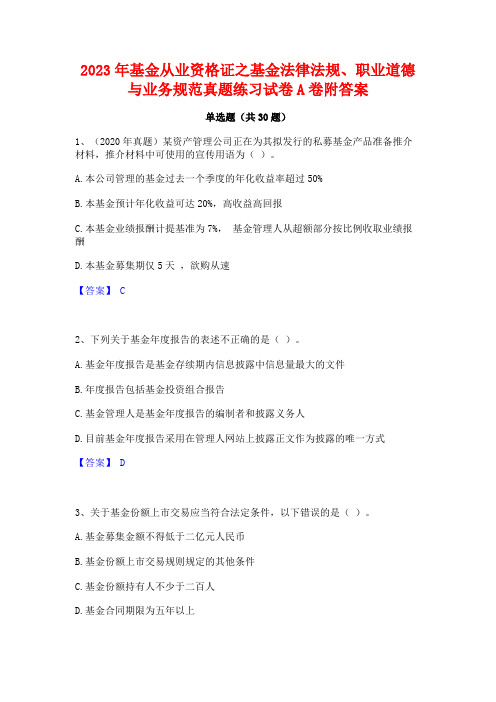 2023 年基金从业资格证之基金法律法规、职业道德与业务规范真题练习试卷 A 卷附答案

单选题（共 30 题）

1、（2020 年真题）某资产管理公司正在为其拟发行的私募基金产品准备推介材料，推介材料中可使用的宣传用语为（ ）。

A. 本公司管理的基金过去一个季度的年化收益率超过 50%

B. 本基金预计年化收益可达 20%，高收益高回报

C. 本基金业绩报酬计提基准为 7%， 基金管理人从超额部分按比例收取业绩报酬

D. 本基金募集期仅 5 天 ，欲购从速

【答案】 C

2、下列关于基金年度报告的表述不正确的是（ ）。

A. 基金年度报告是基金存续期内信息披露中信息量最大的文件

B. 年度报告包括基金投资组合报告

C. 基金管理人是基金年度报告的编制者和披露义务人

D. 目前基金年度报告采用在管理人网站上披露正文作为披露的唯一方式

【答案】 D

3、关于基金份额上市交易应当符合法定条件，以下错误的是（ ）。

A. 基金募集金额不得低于二亿元人民币

B. 基金份额上市交易规则规定的其他条件

C. 基金份额持有人不少于二百人

D. 基金合同期限为五年以上